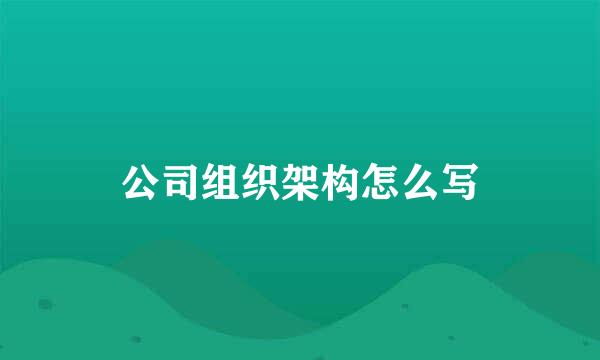 公司组织架构怎么写